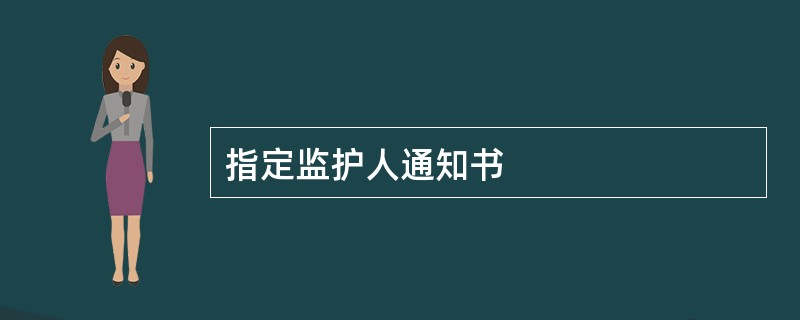 指定监护人通知书